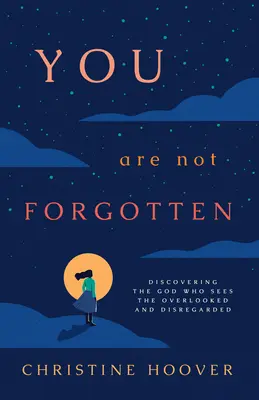 YOU

are not

FORGOTTEN

DISCOVERING
THE GOD WHO SEES
THE OVERLOOKED
AND DISREGARDED

CHRISTINE HOOVER